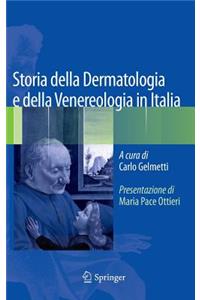 Storia della Dermatologia e della Venereologia in Italia

A cura di
Carlo Gelmetti

Presentazione di
Maria Pace Ottieri

Springer